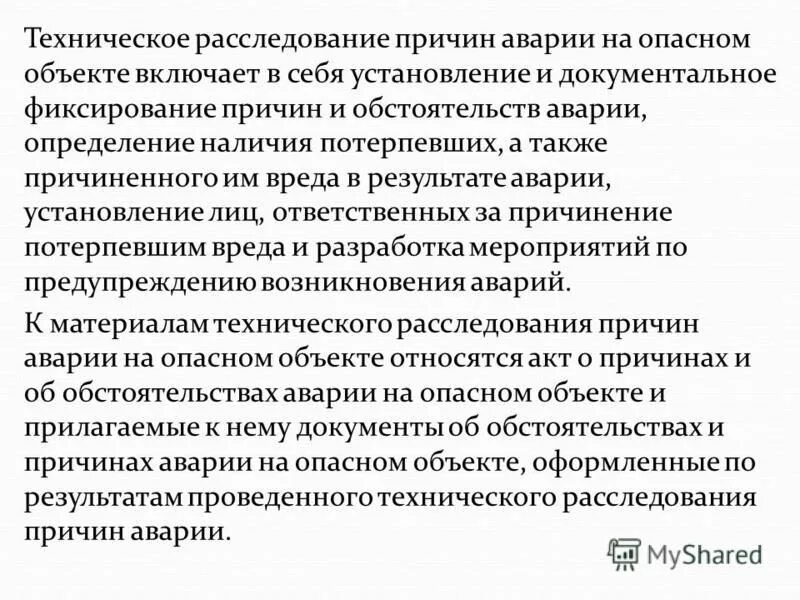 Техническое расследование причин аварии на опасном объекте включает в себя установление и документальное фиксирование причин и обстоятельств аварии, определение наличия потерпевших, а также причиненного им вреда в результате аварии, установление лиц, ответственных за причинение потерпевшим вреда и разработка мероприятий по предупреждению возникновения аварий.

К материалам технического расследования причин аварии на опасном объекте относятся акт о причинах и об обстоятельствах аварии на опасном объекте и прилагаемые к нему документы об обстоятельствах и причинах аварии на опасном объекте, оформленные по результатам проведенного технического расследования причин аварии.

MyShared